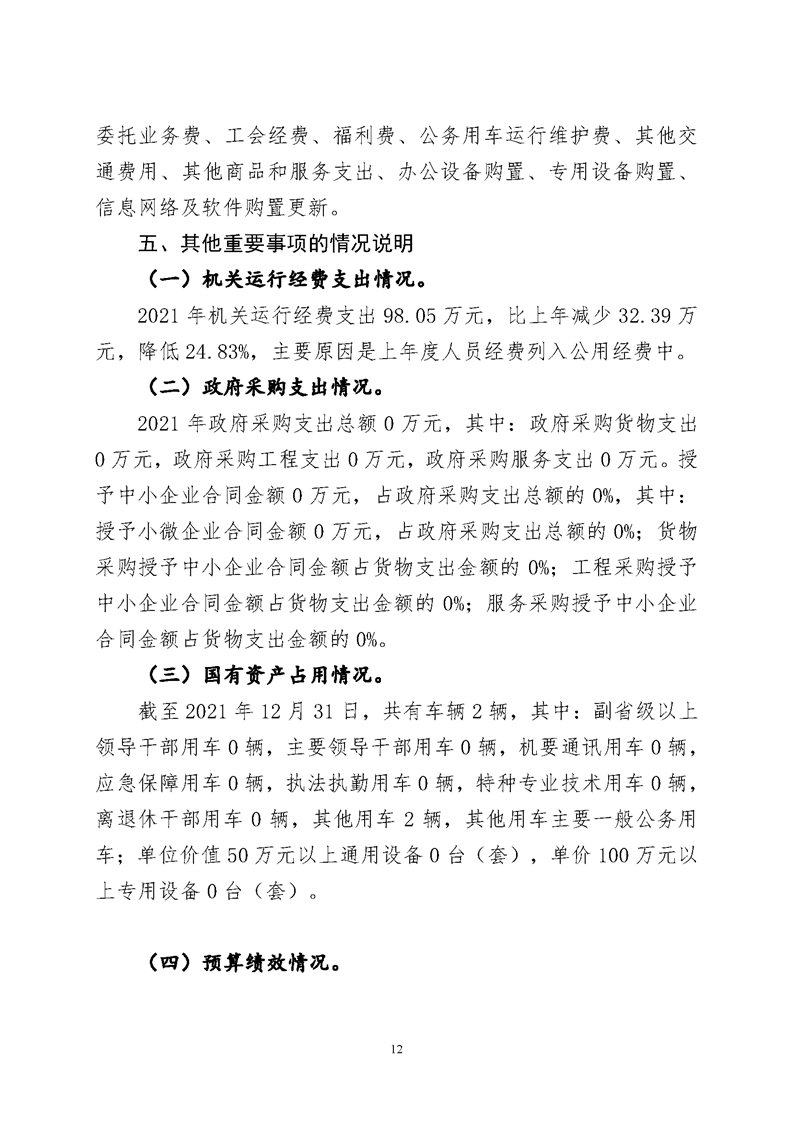 委托业务费、工会经费、福利费、公务用车运行维护费、其他交通费用、其他商品和服务支出、办公设备购置、专用设备购置、信息网络及软件购置更新。

五、其他重要事项的情况说明

（一）机关运行经费支出情况。

2021 年机关运行经费支出 98.05 万元，比上年减少 32.39 万元，降低 24.83%，主要原因是上年度人员经费列入公用经费中。

（二）政府采购支出情况。

2021 年政府采购支出总额 0 万元，其中：政府采购货物支出 0 万元，政府采购工程支出 0 万元，政府采购服务支出 0 万元。授予中小企业合同金额 0 万元，占政府采购支出总额的 0%，其中：授予小微企业合同金额 0 万元，占政府采购支出总额的 0%；货物采购授予中小企业合同金额占货物支出金额的 0%；工程采购授予中小企业合同金额占货物支出金额的 0%；服务采购授予中小企业合同金额占货物支出金额的 0%。

（三）国有资产占用情况。

截至 2021 年 12 月 31 日，共有车辆 2 辆，其中：副省级以上领导干部用车 0 辆，主要领导干部用车 0 辆，机要通讯用车 0 辆，应急保障用车 0 辆，执法执勤用车 0 辆，特种专业技术用车 0 辆，离退休干部用车 0 辆，其他用车 2 辆，其他用车主要一般公务用车；单位价值 50 万元以上通用设备 0 台（套），单价 100 万元以上专用设备 0 台（套）。

（四）预算绩效情况。

12